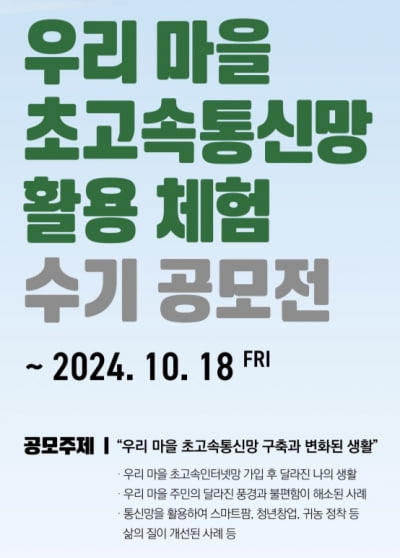 우리 마을
초고속통신망
활용 체험
수기 공모전

~ 2024. 10. 18 FRI

공모주제 | "우리 마을 초고속통신망 구축과 변화된 생활"

· 우리 마을 초고속인터넷망 가입 후 달라진 나의 생활
· 우리 마을 주민의 달라진 풍경과 불편함이 해소된 사례
· 통신망을 활용하여 스마트팜, 청년창업, 귀농 정착 등 삶의 질이 개선된 사례 등